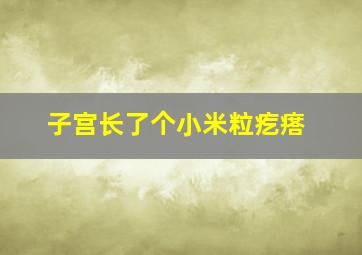 子宫长了个小米粒疙瘩